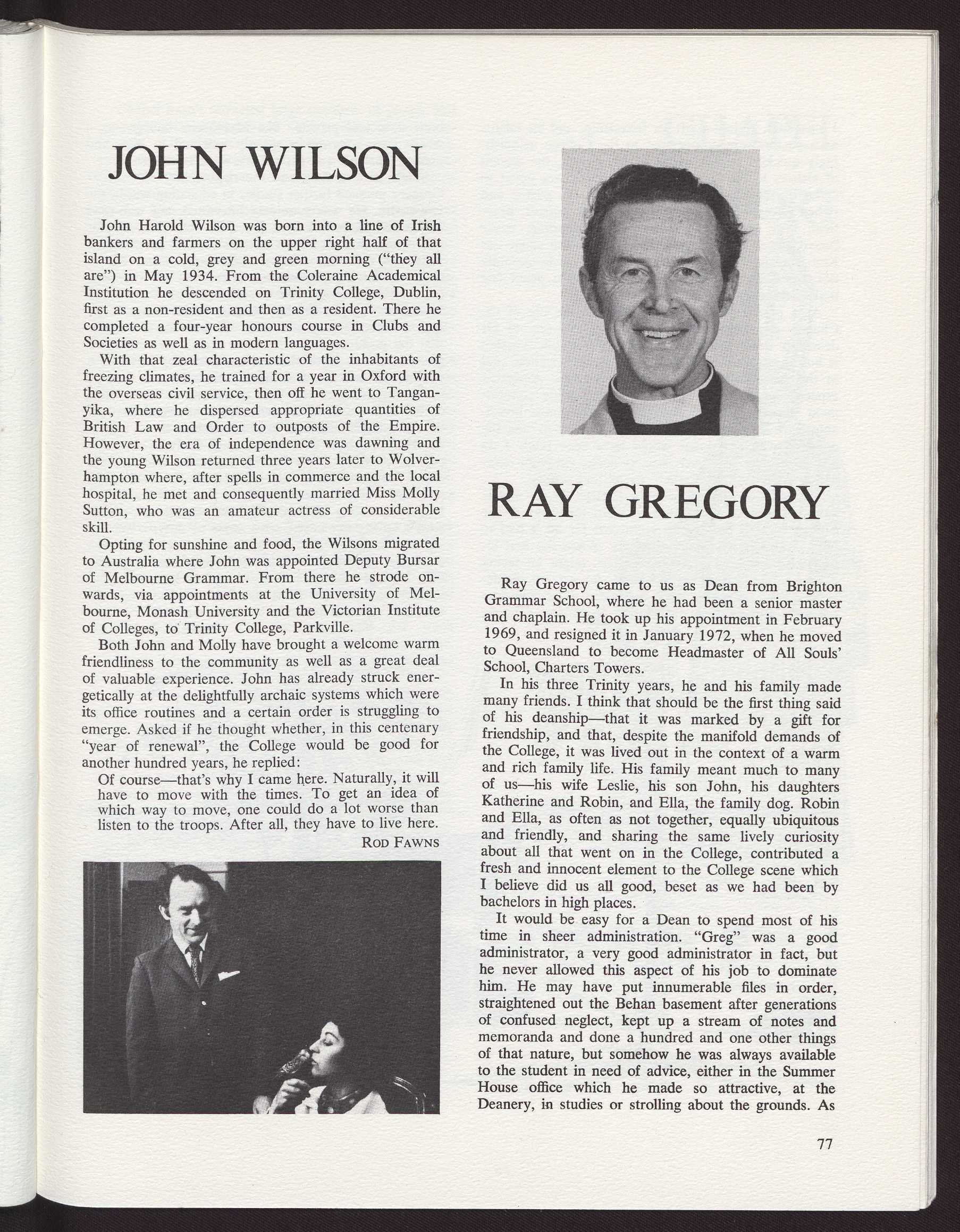 JOHN WILSON

John Harold Wilson was born into a line of Irish bankers and farmers on the upper right half of that island on a cold, grey and green morning ("they all are") in May 1934. From the Coleraine Academical Institution he descended on Trinity College, Dublin, first as a non-resident and then as a resident. There he completed a four-year honours course in Clubs and Societies as well as in modern languages.

With that zeal characteristic of the inhabitants of freezing climates, he trained for a year in Oxford with the overseas civil service, then off he went to Tanganyika, where he dispersed appropriate quantities of British Law and Order to outposts of the Empire. However, the era of independence was dawning and the young Wilson returned three years later to Wolverhampton where, after spells in commerce and the local hospital, he met and consequently married Miss Molly Sutton, who was an amateur actress of considerable skill.

Opting for sunshine and food, the Wilsons migrated to Australia where John was appointed Deputy Bursar of Melbourne Grammar. From there he strode onwards, via appointments at the University of Melbourne, Monash University and the Victorian Institute of Colleges, to Trinity College, Parkville.

Both John and Molly have brought a welcome warm friendliness to the community as well as a great deal of valuable experience. John has already struck energetically at the delightfully archaic systems which were its office routines and a certain order is struggling to emerge. Asked if he thought whether, in this centenary "year of renewal", the College would be good for another hundred years, he replied:

Of course—that's why I came here. Naturally, it will have to move with the times. To get an idea of which way to move, one could do a lot worse than listen to the troops. After all, they have to live here.

ROD FAWNS

RAY GREGORY

Ray Gregory came to us as Dean from Brighton Grammar School, where he had been a senior master and chaplain. He took up his appointment in February 1969, and resigned it in January 1972, when he moved to Queensland to become Headmaster of All Souls' School, Charters Towers.

In his three Trinity years, he and his family made many friends. I think that should be the first thing said of his deanship—that it was marked by a gift for friendship, and that, despite the manifold demands of the College, it was lived out in the context of a warm and rich family life. His family meant much to many of us—his wife Leslie, his son John, his daughters Katherine and Robin, and Ella, the family dog. Robin and Ella, as often as not together, equally ubiquitous and friendly, and sharing the same lively curiosity about all that went on in the College, contributed a fresh and innocent element to the College scene which I believe did us all good, beset as we had been by bachelors in high places.

It would be easy for a Dean to spend most of his time in sheer administration. "Greg" was a good administrator, a very good administrator in fact, but he never allowed this aspect of his job to dominate him. He may have put innumerable files in order, straightened out the Behan basement after generations of confused neglect, kept up a stream of notes and memoranda and done a hundred and one other things of that nature, but somehow he was always available to the student in need of advice, either in the Summer House office which he made so attractive, at the Deanery, in studies or strolling about the grounds. As

77